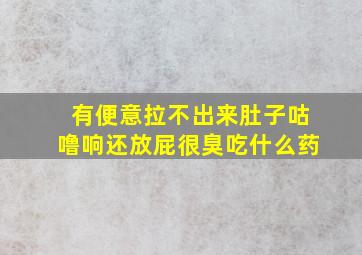 有便意拉不出来肚子咕噜响还放屁很臭吃什么药